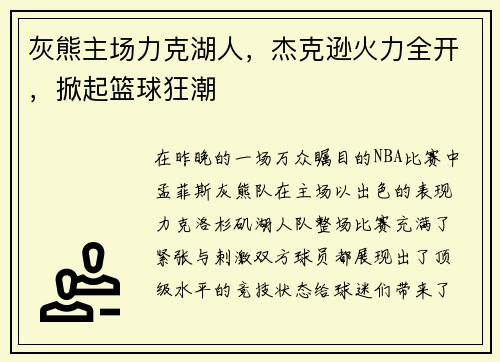 灰熊主场力克湖人，杰克逊火力全开，掀起篮球狂潮

在昨晚的一场万众瞩目的NBA比赛中孟菲斯灰熊队在主场以出色的表现力克洛杉矶湖人队整场比赛充满了紧张与刺激双方球员都展现出了顶级水平的竞技状态给球迷们带来了